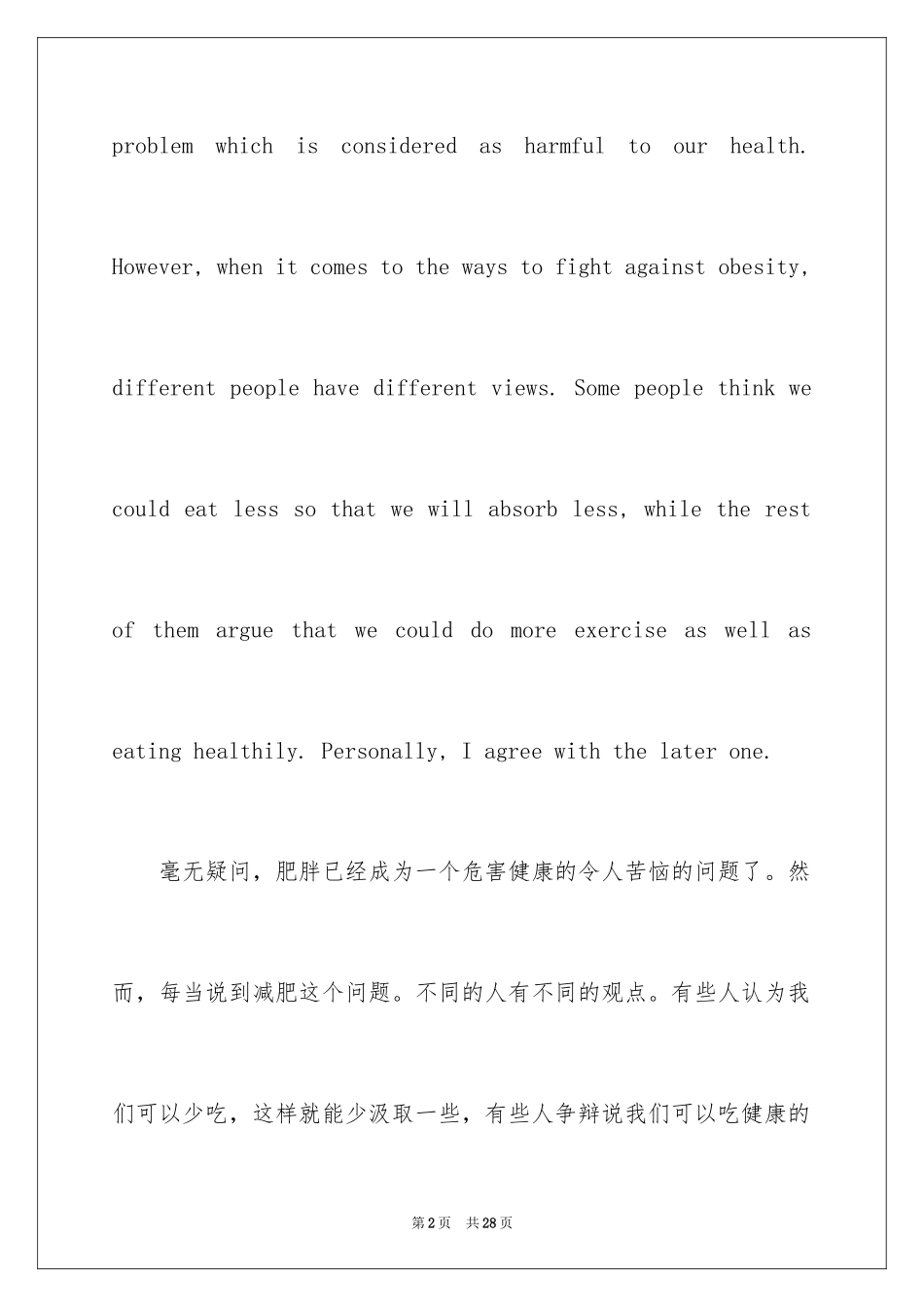 problem which is considered as harmful to our health. However, when it comes to the ways to fight against obesity, different people have different views. Some people think we could eat less so that we will absorb less, while the rest of them argue that we could do more exercise as well as eating healthily. Personally, I agree with the later one.

毫无疑问，肥胖已经成为一个危害健康的令人苦恼的问题了。然而，每当说到减肥这个问题。不同的人有不同的观点。有些人认为我们可以少吃，这样就能少汲取一些，有些人争辩说我们可以吃健康的

第2页 共28页